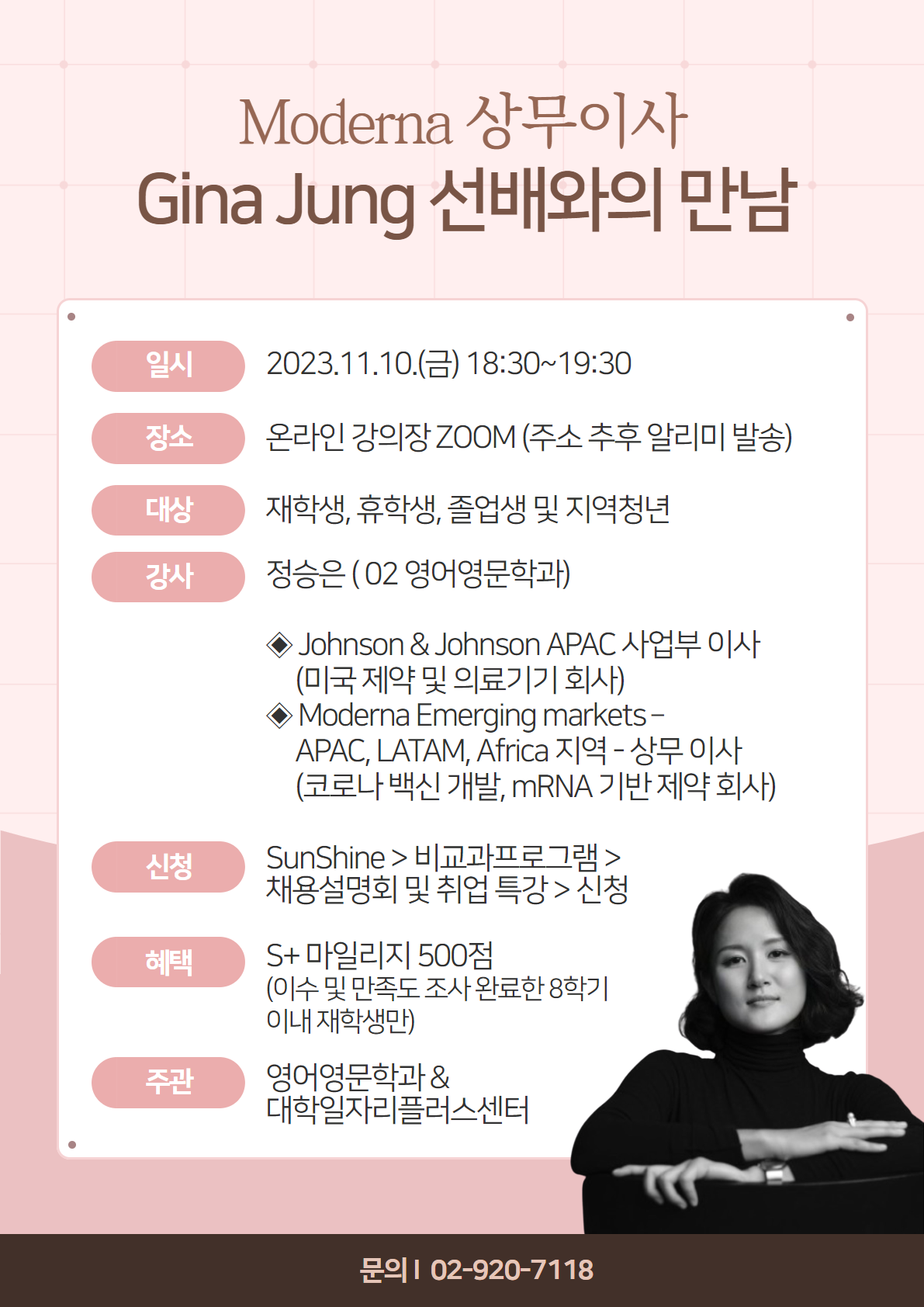 Moderna 상무이사
Gina Jung 선배와의 만남

일시 2023.11.10.(금) 18:30~19:30

장소 온라인 강의장 ZOOM (주소 추후 알리미 발송)

대상 재학생, 휴학생, 졸업생 및 지역청년

강사 정승은 ( 02 영어영문학과)

◈ Johnson & Johnson APAC 사업부 이사 (미국 제약 및 의료기기 회사)
◈ Moderna Emerging markets – APAC, LATAM, Africa 지역 - 상무 이사 (코로나 백신 개발, mRNA 기반 제약 회사)

신청 SunShine > 비교과프로그램 > 채용설명회 및 취업 특강 > 신청

혜택 S+ 마일리지 500점 (이수 및 만족도 조사 완료한 8학기 이내 재학생만)

주관 영어영문학과 & 대학일자리플러스센터

문의 I 02-920-7118